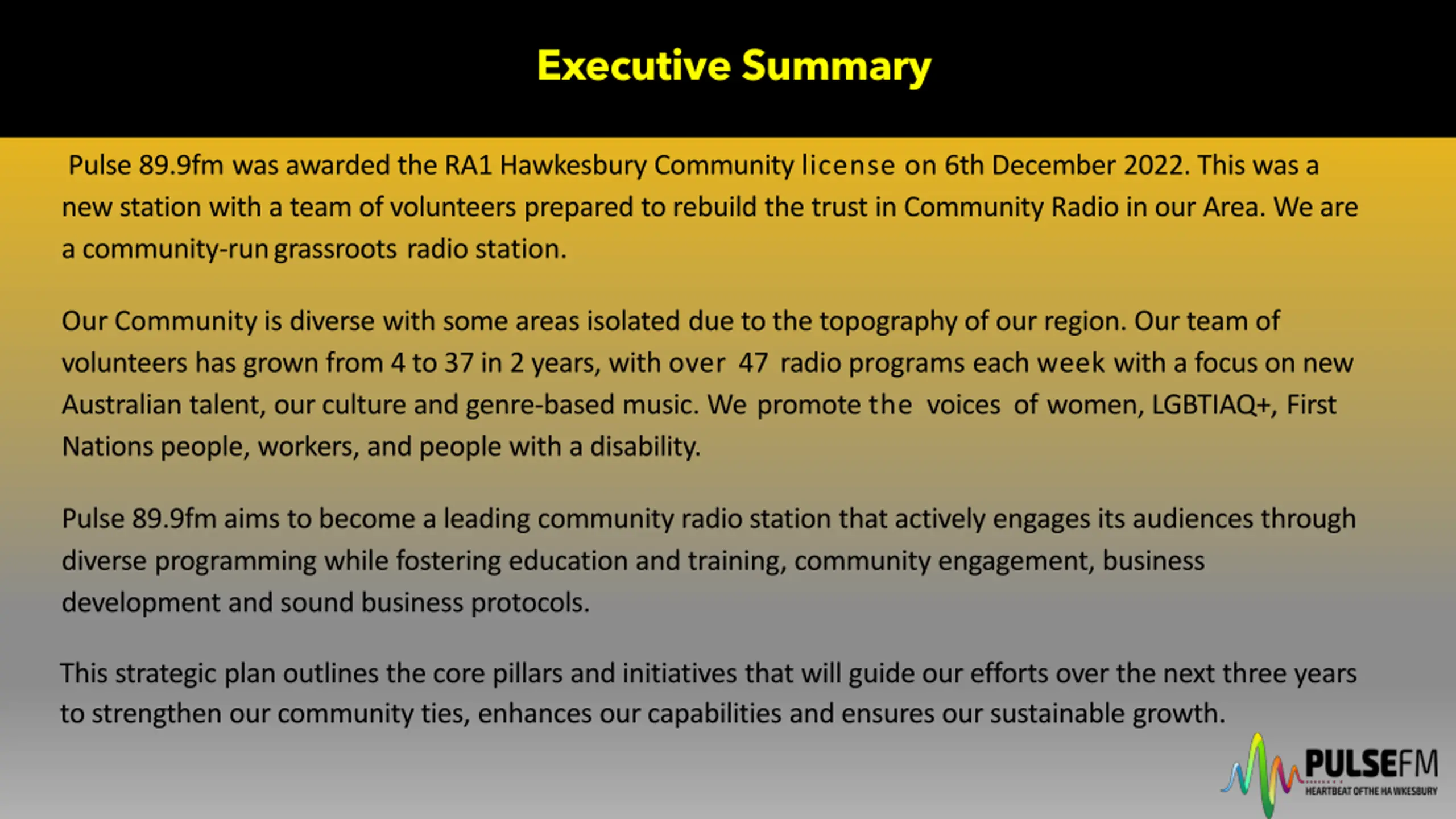 Executive Summary

Pulse 89.9fm was awarded the RA1 Hawkesbury Community license on 6th December 2022. This was a new station with a team of volunteers prepared to rebuild the trust in Community Radio in our Area. We are a community-run grassroots radio station.

Our Community is diverse with some areas isolated due to the topography of our region. Our team of volunteers has grown from 4 to 37 in 2 years, with over 47 radio programs each week with a focus on new Australian talent, our culture and genre-based music. We promote the voices of women, LGBTIAQ+, First Nations people, workers, and people with a disability.

Pulse 89.9fm aims to become a leading community radio station that actively engages its audiences through diverse programming while fostering education and training, community engagement, business development and sound business protocols.

This strategic plan outlines the core pillars and initiatives that will guide our efforts over the next three years to strengthen our community ties, enhances our capabilities and ensures our sustainable growth.

PULSEFM
HEARTBEAT OF THE HAWKESBURY